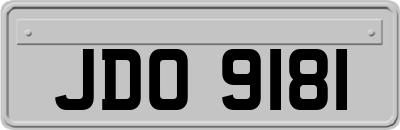 JDO 9181